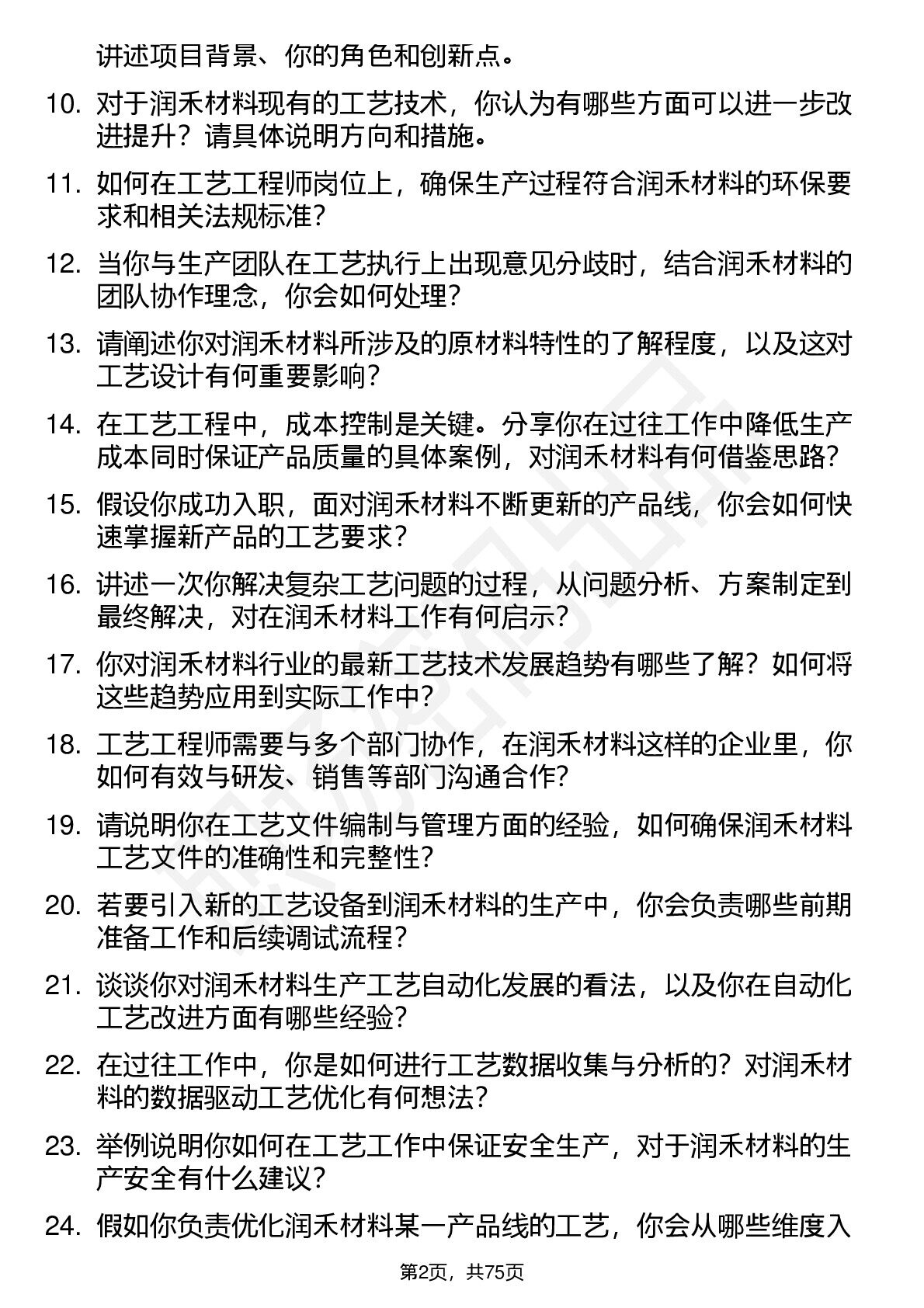 讲述项目背景、你的角色和创新点。

10. 对于润禾材料现有的工艺技术，你认为有哪些方面可以进一步改进提升？请具体说明方向和措施。

11. 如何在工艺工程师岗位上，确保生产过程符合润禾材料的环保要求和相关法规标准？

12. 当你与生产团队在工艺执行上出现意见分歧时，结合润禾材料的团队协作理念，你会如何处理？

13. 请阐述你对润禾材料所涉及的原材料特性的了解程度，以及这对工艺设计有何重要影响？

14. 在工艺工程中，成本控制是关键。分享你在过往工作中降低生产成本同时保证产品质量的具体案例，对润禾材料有何借鉴思路？

15. 假设你成功入职，面对润禾材料不断更新的产品线，你会如何快速掌握新产品的工艺要求？

16. 讲述一次你解决复杂工艺问题的过程，从问题分析、方案制定到最终解决，对在润禾材料工作有何启示？

17. 你对润禾材料行业的最新工艺技术发展趋势有哪些了解？如何将这些趋势应用到实际工作中？

18. 工艺工程师需要与多个部门协作，在润禾材料这样的企业里，你如何有效与研发、销售等部门沟通合作？

19. 请说明你在工艺文件编制与管理方面的经验，如何确保润禾材料工艺文件的准确性和完整性？

20. 若要引入新的工艺设备到润禾材料的生产中，你会负责哪些前期准备工作和后续调试流程？

21. 谈谈你对润禾材料生产工艺自动化发展的看法，以及你在自动化工艺改进方面有哪些经验？

22. 在过往工作中，你是如何进行工艺数据收集与分析的？对润禾材料的数据驱动工艺优化有何想法？

23. 举例说明你如何在工艺工作中保证安全生产，对于润禾材料的生产安全有什么建议？

24. 假如你负责优化润禾材料某一产品线的工艺，你会从哪些维度入

第2页，共75页